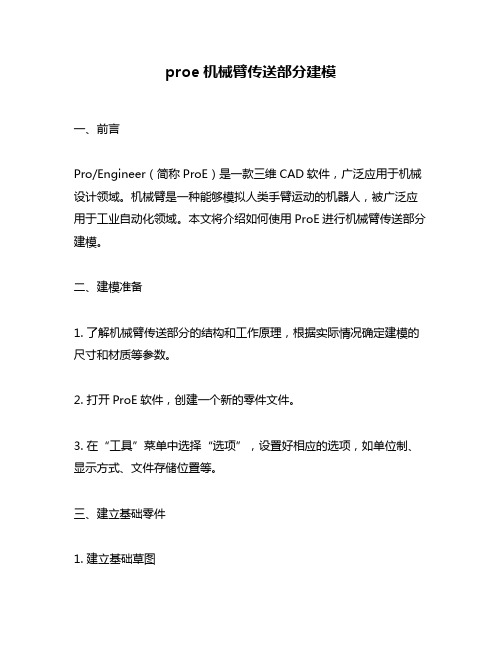 proe 机械臂传送部分建模

一、前言

Pro/Engineer（简称 ProE）是一款三维 CAD 软件，广泛应用于机械设计领域。机械臂是一种能够模拟人类手臂运动的机器人，被广泛应用于工业自动化领域。本文将介绍如何使用 ProE 进行机械臂传送部分建模。

二、建模准备

1. 了解机械臂传送部分的结构和工作原理，根据实际情况确定建模的尺寸和材质等参数。

2. 打开 ProE 软件，创建一个新的零件文件。

3. 在“工具”菜单中选择“选项”，设置好相应的选项，如单位制、显示方式、文件存储位置等。

三、建立基础零件

1. 建立基础草图